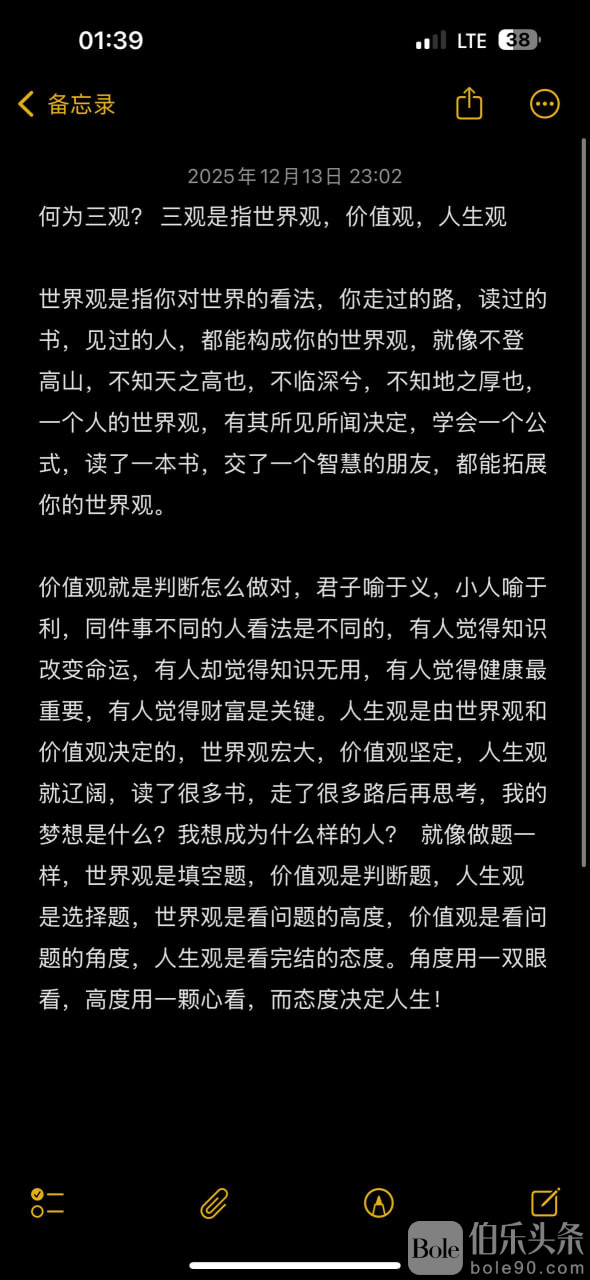 01:39
LTE 38

备忘录

2025年12月13日 23:02

何为三观？ 三观是指世界观，价值观，人生观

世界观是指你对世界的看法，你走过的路，读过的书，见过的人，都能构成你的世界观，就像不登高山，不知天之高也，不临深兮，不知地之厚也，一个人的世界观，有其所见所闻决定，学会一个公式，读了一本书，交了一个智慧的朋友，都能拓展你的世界观。

价值观就是判断怎么做对，君子喻于义，小人喻于利，同件事不同的人看法是不同的，有人觉得知识改变命运，有人却觉得知识无用，有人觉得健康最重要，有人觉得财富是关键。人生观是由世界观和价值观决定的，世界观宏大，价值观坚定，人生观就辽阔，读了很多书，走了很多路后再思考，我的梦想是什么？我想成为什么样的人？ 就像做题一样，世界观是填空题，价值观是判断题，人生观是选择题，世界观是看问题的高度，价值观是看问题的角度，人生观是看完结的态度。角度用一双眼看，高度用一颗心看，而态度决定人生！

Bole 伯乐头条 bole90.com